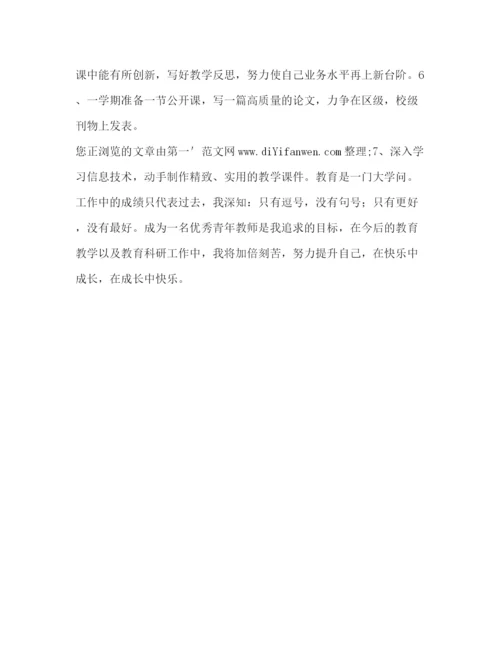 课中能有所创新，写好教学反思，努力使自己业务水平再上新台阶。6、一学期准备一节公开课，写一篇高质量的论文，力争在区级，校级刊物上发表。

您正浏览的文章由第一’范文网www.diYifanwen.com整理;7、深入学习信息技术，动手制作精致、实用的教学课件。教育是一门大学问。工作中的成绩只代表过去，我深知：只有逗号，没有句号；只有更好，没有最好。成为一名优秀青年教师是我追求的目标，在今后的教育教学以及教育科研工作中，我将加倍刻苦，努力提升自己，在快乐中成长，在成长中快乐。